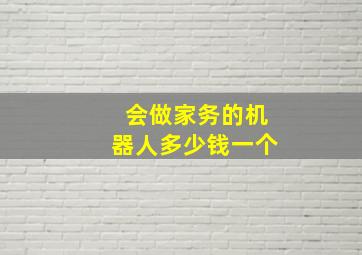 会做家务的机器人多少钱一个